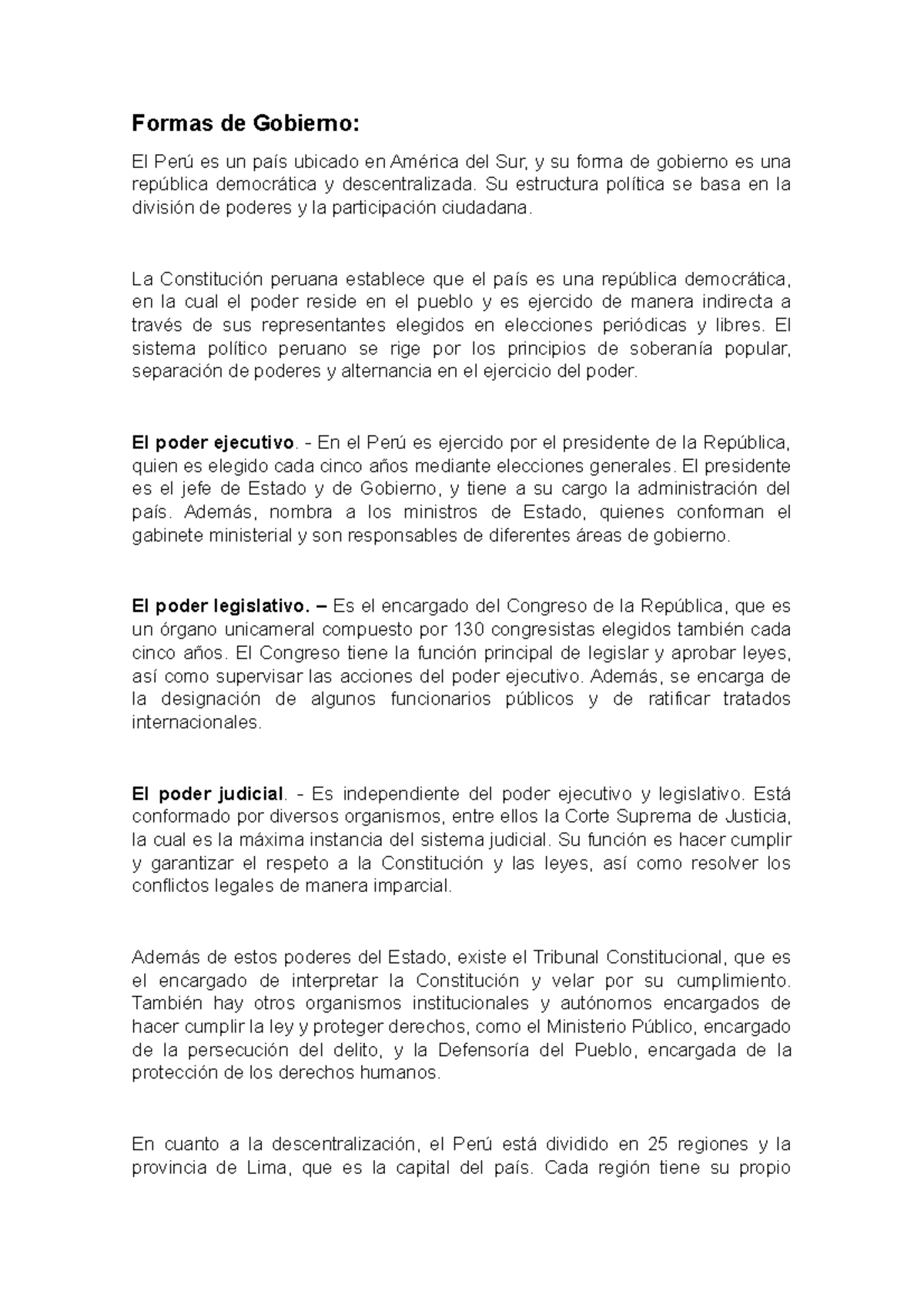 Formas de Gobierno:

El Perú es un país ubicado en América del Sur, y su forma de gobierno es una república democrática y descentralizada. Su estructura política se basa en la división de poderes y la participación ciudadana.

La Constitución peruana establece que el país es una república democrática, en la cual el poder reside en el pueblo y es ejercido de manera indirecta a través de sus representantes elegidos en elecciones periódicas y libres. El sistema político peruano se rige por los principios de soberanía popular, separación de poderes y alternancia en el ejercicio del poder.

El poder ejecutivo. - En el Perú es ejercido por el presidente de la República, quien es elegido cada cinco años mediante elecciones generales. El presidente es el jefe de Estado y de Gobierno, y tiene a su cargo la administración del país. Además, nombra a los ministros de Estado, quienes conforman el gabinete ministerial y son responsables de diferentes áreas de gobierno.

El poder legislativo. – Es el encargado del Congreso de la República, que es un órgano unicameral compuesto por 130 congresistas elegidos también cada cinco años. El Congreso tiene la función principal de legislar y aprobar leyes, así como supervisar las acciones del poder ejecutivo. Además, se encarga de la designación de algunos funcionarios públicos y de ratificar tratados internacionales.

El poder judicial. - Es independiente del poder ejecutivo y legislativo. Está conformado por diversos organismos, entre ellos la Corte Suprema de Justicia, la cual es la máxima instancia del sistema judicial. Su función es hacer cumplir y garantizar el respeto a la Constitución y las leyes, así como resolver los conflictos legales de manera imparcial.

Además de estos poderes del Estado, existe el Tribunal Constitucional, que es el encargado de interpretar la Constitución y velar por su cumplimiento. También hay otros organismos institucionales y autónomos encargados de hacer cumplir la ley y proteger derechos, como el Ministerio Público, encargado de la persecución del delito, y la Defensoría del Pueblo, encargada de la protección de los derechos humanos.

En cuanto a la descentralización, el Perú está dividido en 25 regiones y la provincia de Lima, que es la capital del país. Cada región tiene su propio